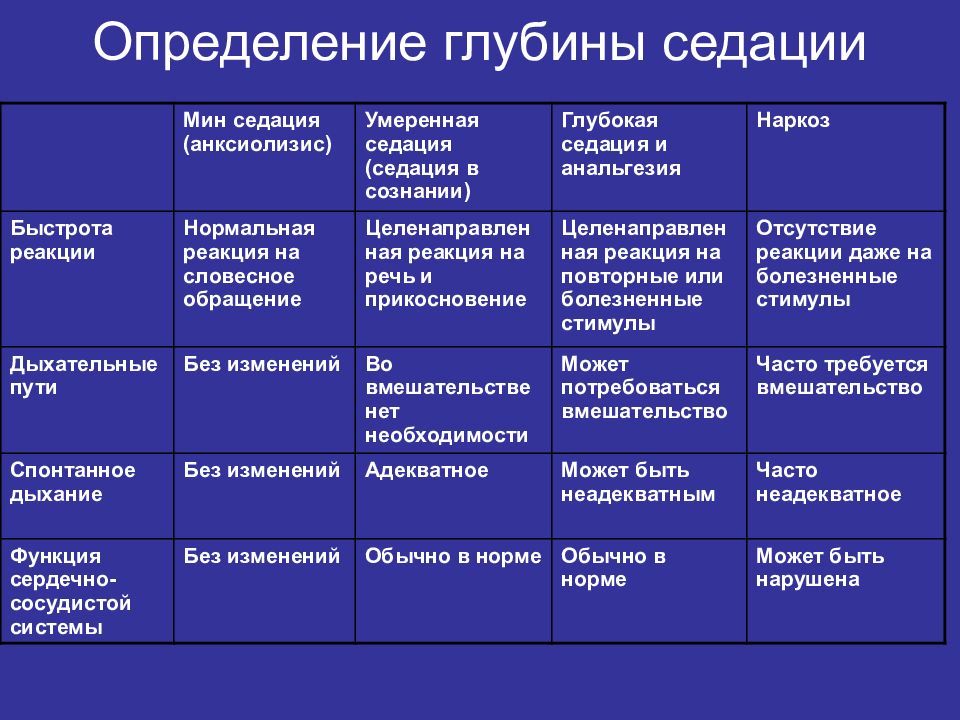 Определение глубины седации

| | Мин седация (анксиолизис) | Умеренная седация (седация в сознании) | Глубокая седация и анальгезия | Наркоз |
|---|---|---|---|---|
| Быстрота реакции | Нормальная реакция на словесное обращение | Целенаправленная реакция на речь и прикосновение | Целенаправленная реакция на повторные или болезненные стимулы | Отсутствие реакции даже на болезненные стимулы |
| Дыхательные пути | Без изменений | Во вмешательстве нет необходимости | Может потребоваться вмешательство | Часто требуется вмешательство |
| Спонтанное дыхание | Без изменений | Адекватное | Может быть неадекватным | Часто неадекватное |
| Функция сердечно-сосудистой системы | Без изменений | Обычно в норме | Обычно в норме | Может быть нарушена |